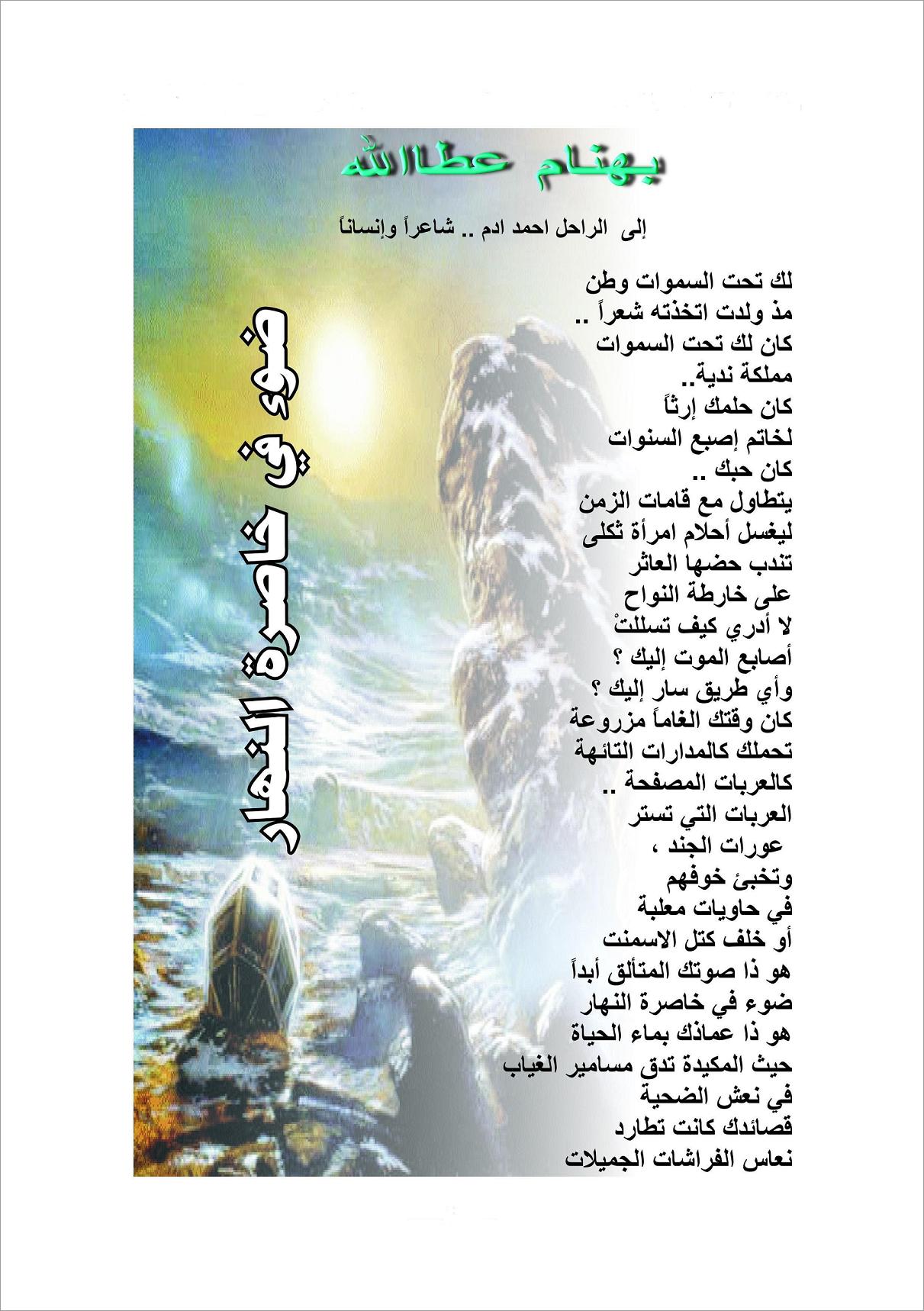 بهنام عطاالله

إلى الراحل احمد ادم .. شاعراً وإنساناً

ضوء في خاصرة النهار

لك تحت السموات وطن
مذ ولدت اتخذته شعراً ..
كان لك تحت السموات
مملكة ندية..
كان حلمك إرثاً
لخاتم إصبع السنوات
كان حبك ..
يتطاول مع قامات الزمن
ليغسل أحلام امرأة ثكلى
تندب حضها العاثر
على خارطة النواح
لا أدري كيف تسللتْ
أصابع الموت إليك ؟
وأي طريق سار إليك ؟
كان وقتك الغاماً مزروعة
تحملك كالمدارات التائهة
كالعربات المصفحة ..
العربات التي تستر
عورات الجند ،
وتخبئ خوفهم
في حاويات معلبة
أو خلف كتل الاسمنت
هو ذا صوتك المتألق أبداً
ضوء في خاصرة النهار
هو ذا عماذك بماء الحياة
حيث المكيدة تدق مسامير الغياب
في نعش الضحية
قصائدك كانت تطارد
نعاس الفراشات الجميلات